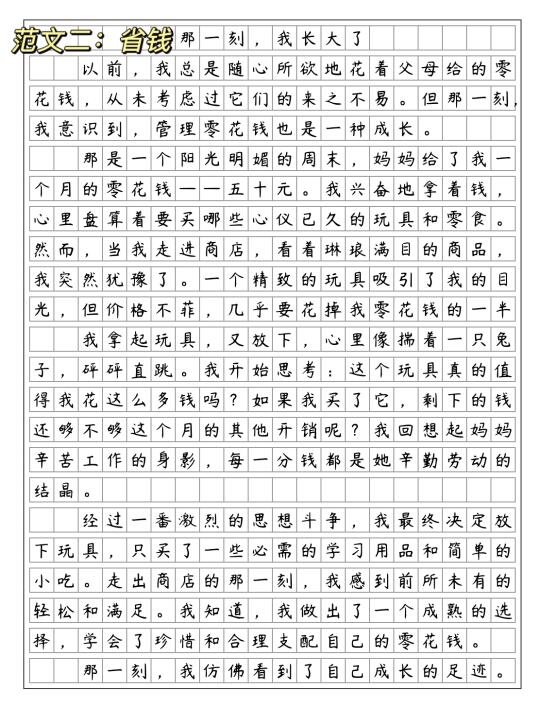 范文二：省钱

那一刻，我长大了

以前，我总是随心所欲地花着父母给的零花钱，从未考虑过它们的来之不易。但那一刻，我意识到，管理零花钱也是一种成长。

那是一个阳光明媚的周末，妈妈给了我一个月的零花钱——五十元。我兴奋地拿着钱，心里盘算着要买哪些心仪已久的玩具和零食。然而，当我走进商店，看着琳琅满目的商品，我突然犹豫了。一个精致的玩具吸引了我的目光，但价格不菲，几乎要花掉我零花钱的一半

我拿起玩具，又放下，心里像揣着一只兔子，砰砰直跳。我开始思考：这个玩具真的值得我花这么多钱吗？如果我买了它，剩下的钱还够不够这个月的其他开销呢？我回想起妈妈辛苦工作的身影，每一分钱都是她辛勤劳动的结晶。

经过一番激烈的思想斗争，我最终决定放下玩具，只买了一些必需的学习用品和简单的小吃。走出商店的那一刻，我感到前所未有的轻松和满足。我知道，我做出了一个成熟的选择，学会了珍惜和合理支配自己的零花钱。

那一刻，我仿佛看到了自己成长的足迹。